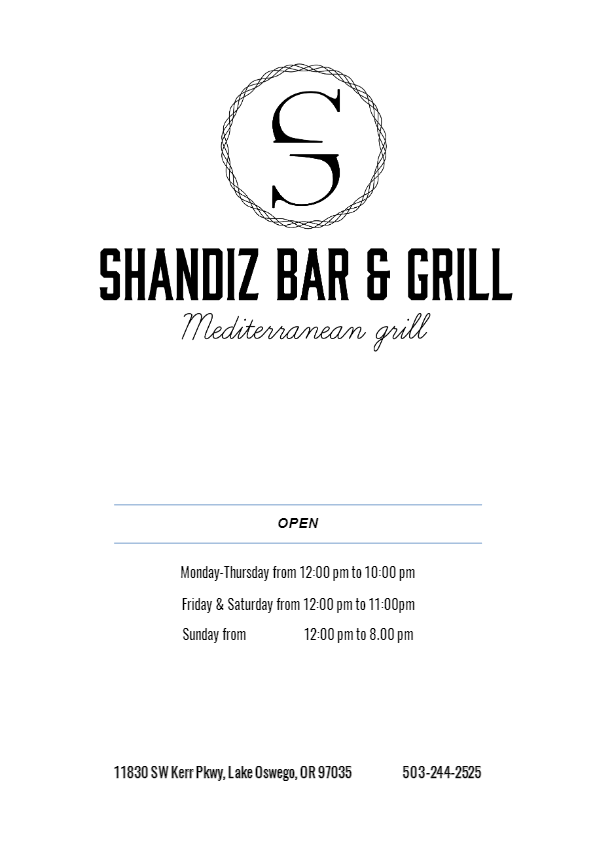 S

SHANDIZ BAR & GRILL

Mediterranean grill

OPEN

Monday-Thursday from 12:00 pm to 10:00 pm

Friday & Saturday from 12:00 pm to 11:00pm

Sunday from 12:00 pm to 8.00 pm

11830 SW Kerr Pkwy, Lake Oswego, OR 97035 503-244-2525